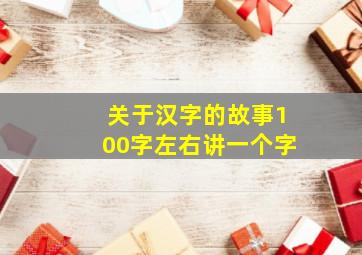 关于汉字的故事100字左右讲一个字